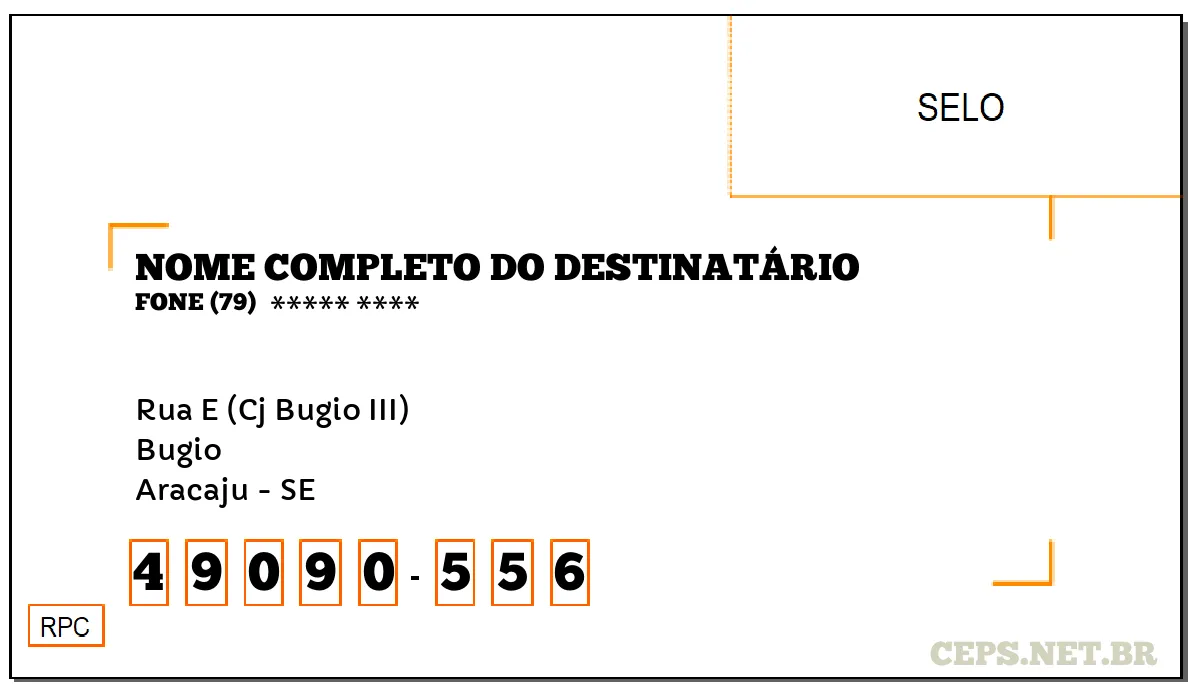 SELO

NOME COMPLETO DO DESTINATÁRIO
FONE (79) ***** ****

Rua E (Cj Bugio III)
Bugio
Aracaju - SE

4 9 0 9 0 - 5 5 6

RPC

CEPS.NET.BR